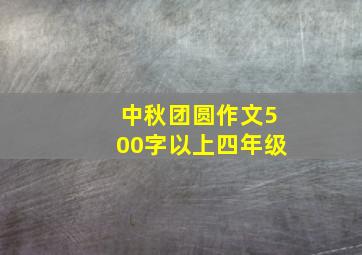 中秋团圆作文500字以上四年级